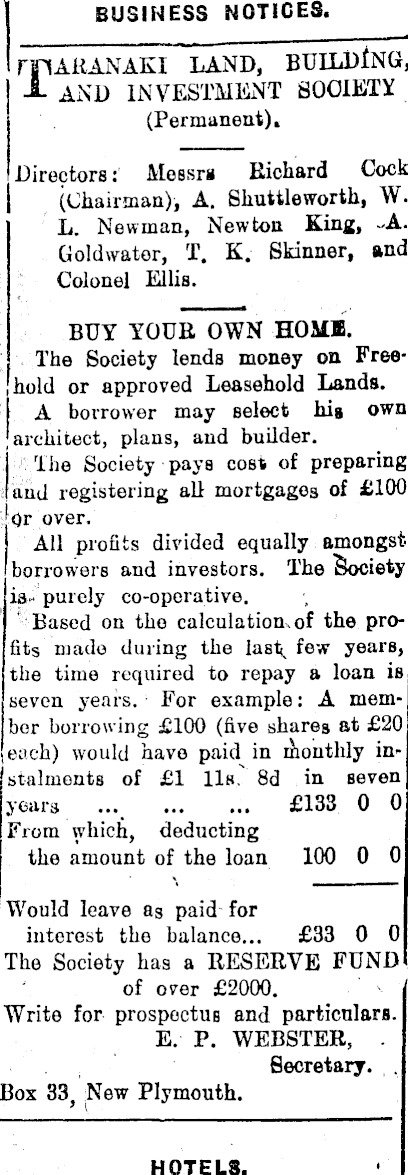 BUSINESS NOTICES.

TARANAKI LAND, BUILDING, AND INVESTMENT SOCIETY (Permanent).

Directors: Messrs Richard Cock (Chairman), A. Shuttleworth, W. L. Newman, Newton King, A. Goldwater, T. K. Skinner, and Colonel Ellis.

BUY YOUR OWN HOME.

The Society lends money on Freehold or approved Leasehold Lands.

A borrower may select his own architect, plans, and builder.

The Society pays cost of preparing and registering all mortgages of £100 or over.

All profits divided equally amongst borrowers and investors. The Society is purely co-operative.

Based on the calculation of the profits made during the last few years, the time required to repay a loan is seven years. For example: A member borrowing £100 (five shares at £20 each) would have paid in monthly instalments of £1 11s. 8d in seven years ... ... ... £133 0 0
From which, deducting the amount of the loan 100 0 0

Would leave as paid for interest the balance... £33 0 0
The Society has a RESERVE FUND of over £2000.
Write for prospectus and particulars.
E. P. WEBSTER,
Secretary.
Box 33, New Plymouth.

HOTELS.